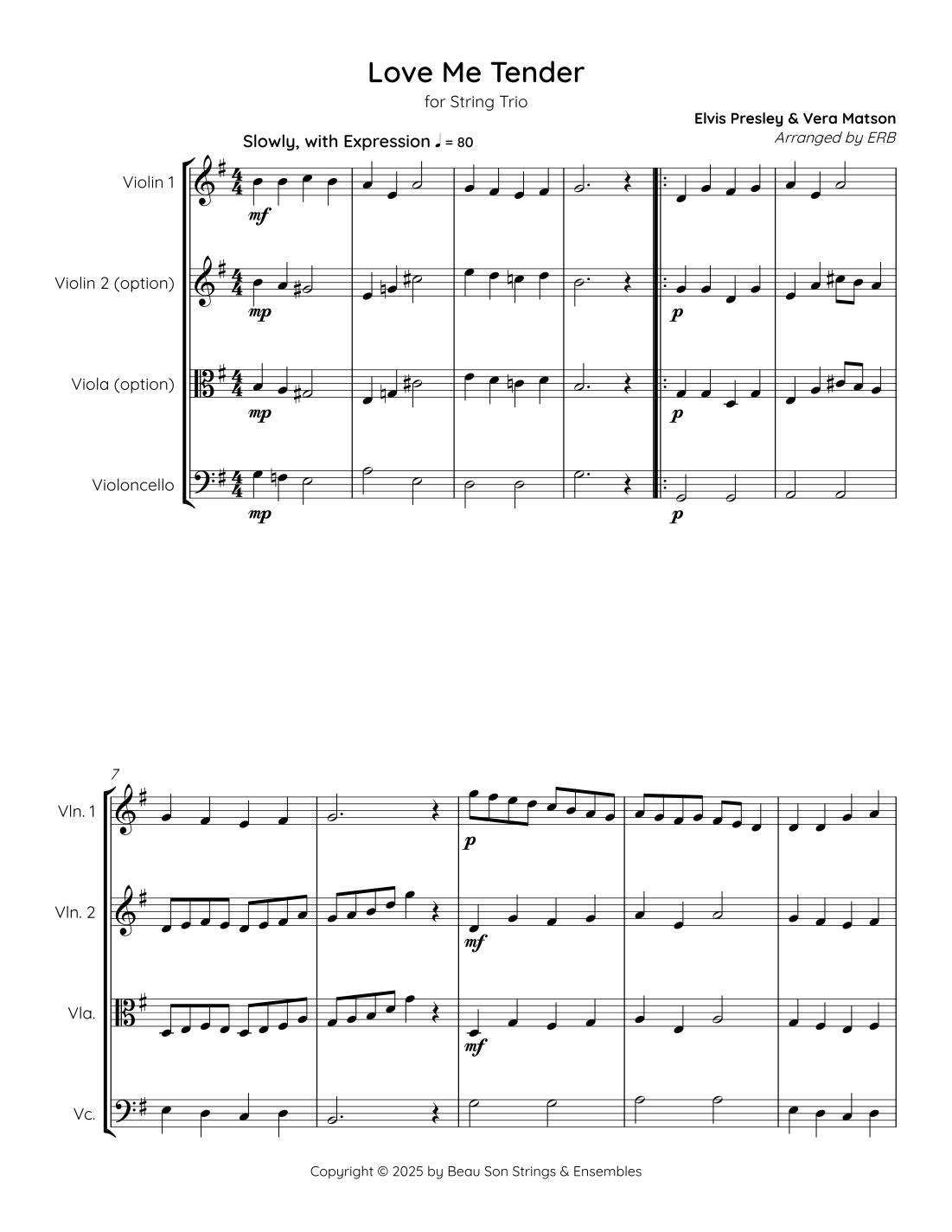 Love Me Tender

for String Trio

Elvis Presley & Vera Matson

Arranged by ERB

Slowly, with Expression ♩ = 80

Violin 1

mf

Violin 2 (option)

mp

p

Viola (option)

mp

p

Violoncello

mp

p

7

Vln. 1

p

Vln. 2

mf

Vla.

mf

Vc.

Copyright © 2025 by Beau Son Strings & Ensembles